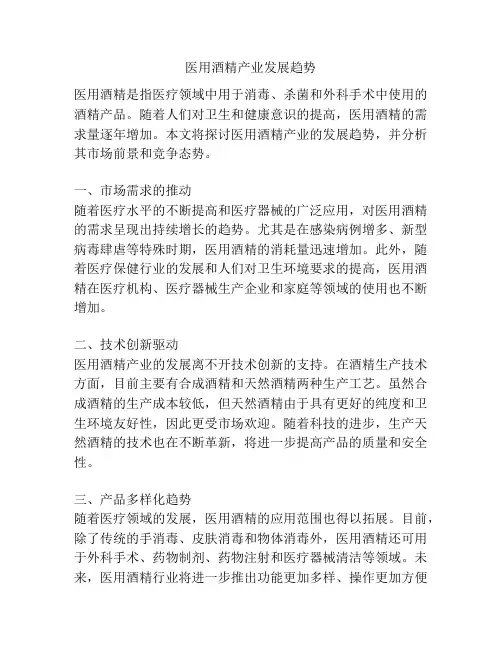 医用酒精产业发展趋势

医用酒精是指医疗领域中用于消毒、杀菌和外科手术中使用的酒精产品。随着人们对卫生和健康意识的提高，医用酒精的需求量逐年增加。本文将探讨医用酒精产业的发展趋势，并分析其市场前景和竞争态势。

一、市场需求的推动
随着医疗水平的不断提高和医疗器械的广泛应用，对医用酒精的需求呈现出持续增长的趋势。尤其是在感染病例增多、新型病毒肆虐等特殊时期，医用酒精的消耗量迅速增加。此外，随着医疗保健行业的发展和人们对卫生环境要求的提高，医用酒精在医疗机构、医疗器械生产企业和家庭等领域的使用也不断增加。

二、技术创新驱动
医用酒精产业的发展离不开技术创新的支持。在酒精生产技术方面，目前主要有合成酒精和天然酒精两种生产工艺。虽然合成酒精的生产成本较低，但天然酒精由于具有更好的纯度和卫生环境友好性，因此更受市场欢迎。随着科技的进步，生产天然酒精的技术也在不断革新，将进一步提高产品的质量和安全性。

三、产品多样化趋势
随着医疗领域的发展，医用酒精的应用范围也得以拓展。目前，除了传统的手消毒、皮肤消毒和物体消毒外，医用酒精还可用于外科手术、药物制剂、药物注射和医疗器械清洁等领域。未来，医用酒精行业将进一步推出功能更加多样、操作更加方便